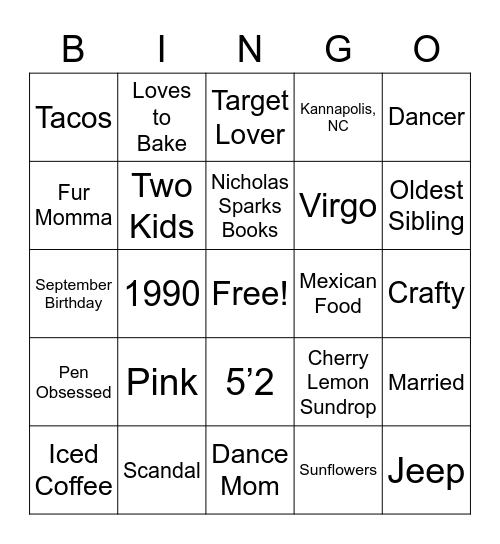 | B | I | N | G | O |
|---|---|---|---|---|
| Tacos | Loves to Bake | Target Lover | Kannapolis, NC | Dancer |
| Fur Momma | Two Kids | Nicholas Sparks Books | Virgo | Oldest Sibling |
| September Birthday | 1990 | Free! | Mexican Food | Crafty |
| Pen Obsessed | Pink | 5’2 | Cherry Lemon Sundrop | Married |
| Iced Coffee | Scandal | Dance Mom | Sunflowers | Jeep |